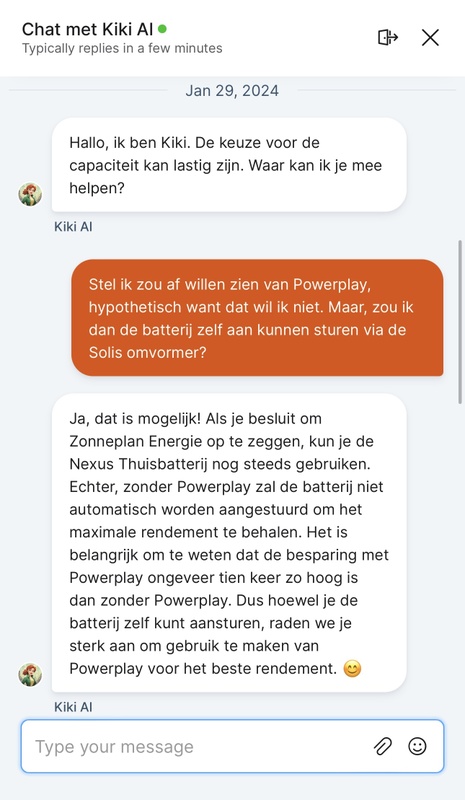 Chat met Kiki AI
Typically replies in a few minutes

Jan 29, 2024

Hallo, ik ben Kiki. De keuze voor de capaciteit kan lastig zijn. Waar kan ik je mee helpen?

Kiki AI

Stel ik zou af willen zien van Powerplay, hypothetisch want dat wil ik niet. Maar, zou ik dan de batterij zelf aan kunnen sturen via de Solis omvormer?

Ja, dat is mogelijk! Als je besluit om Zonneplan Energie op te zeggen, kun je de Nexus Thuisbatterij nog steeds gebruiken. Echter, zonder Powerplay zal de batterij niet automatisch worden aangestuurd om het maximale rendement te behalen. Het is belangrijk om te weten dat de besparing met Powerplay ongeveer tien keer zo hoog is dan zonder Powerplay. Dus hoewel je de batterij zelf kunt aansturen, raden we je sterk aan om gebruik te maken van Powerplay voor het beste rendement. 😊

Kiki AI

Type your message